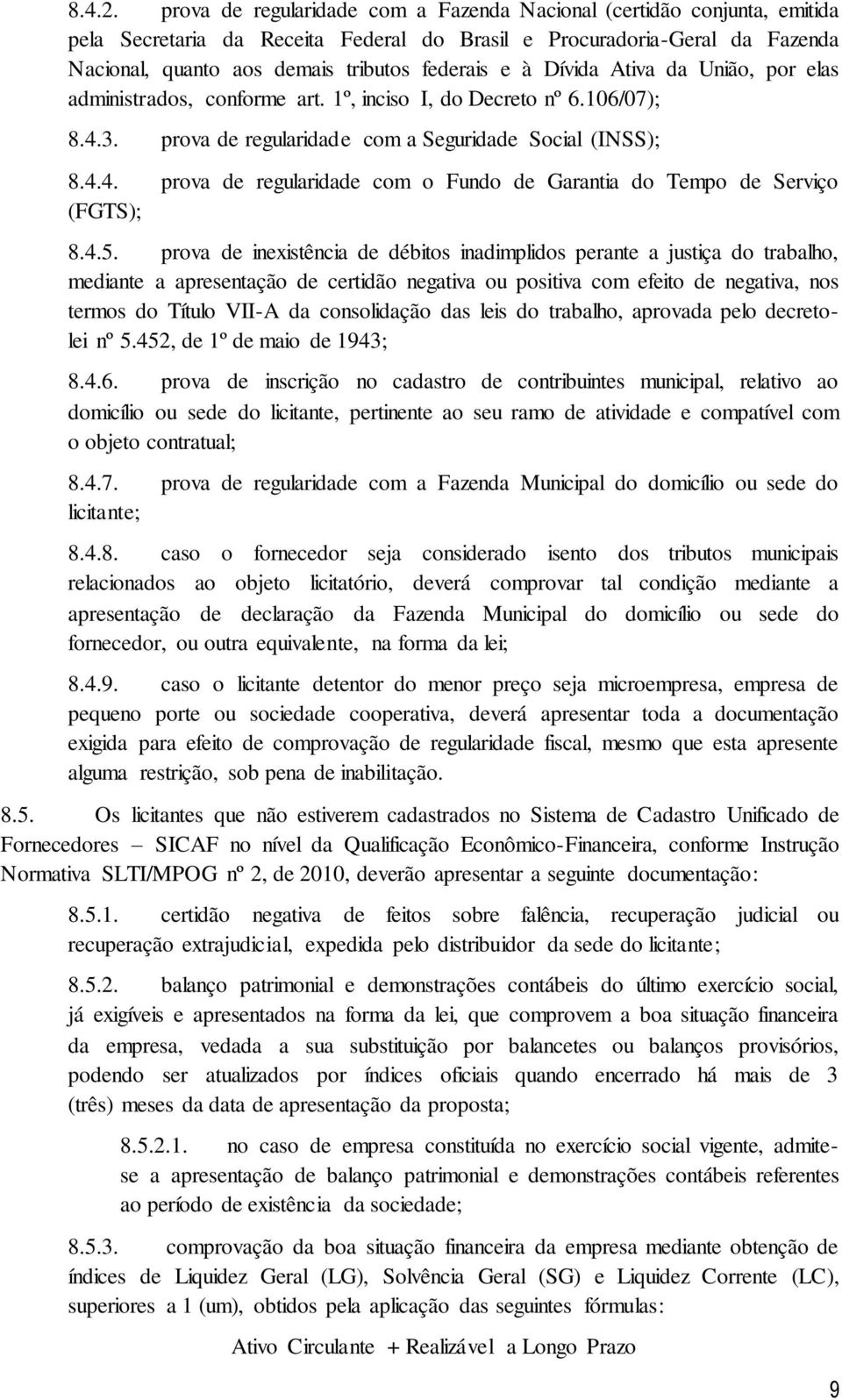 8.4.2. prova de regularidade com a Fazenda Nacional (certidão conjunta, emitida pela Secretaria da Receita Federal do Brasil e Procuradoria-Geral da Fazenda Nacional, quanto aos demais tributos federais e à Dívida Ativa da União, por elas administrados, conforme art. 1º, inciso I, do Decreto nº 6.106/07);

8.4.3. prova de regularidade com a Seguridade Social (INSS);

8.4.4. prova de regularidade com o Fundo de Garantia do Tempo de Serviço (FGTS);

8.4.5. prova de inexistência de débitos inadimplidos perante a justiça do trabalho, mediante a apresentação de certidão negativa ou positiva com efeito de negativa, nos termos do Título VII-A da consolidação das leis do trabalho, aprovada pelo decreto-lei nº 5.452, de 1º de maio de 1943;

8.4.6. prova de inscrição no cadastro de contribuintes municipal, relativo ao domicílio ou sede do licitante, pertinente ao seu ramo de atividade e compatível com o objeto contratual;

8.4.7. prova de regularidade com a Fazenda Municipal do domicílio ou sede do licitante;

8.4.8. caso o fornecedor seja considerado isento dos tributos municipais relacionados ao objeto licitatório, deverá comprovar tal condição mediante a apresentação de declaração da Fazenda Municipal do domicílio ou sede do fornecedor, ou outra equivalente, na forma da lei;

8.4.9. caso o licitante detentor do menor preço seja microempresa, empresa de pequeno porte ou sociedade cooperativa, deverá apresentar toda a documentação exigida para efeito de comprovação de regularidade fiscal, mesmo que esta apresente alguma restrição, sob pena de inabilitação.

8.5. Os licitantes que não estiverem cadastrados no Sistema de Cadastro Unificado de Fornecedores – SICAF no nível da Qualificação Econômico-Financeira, conforme Instrução Normativa SLTI/MPOG nº 2, de 2010, deverão apresentar a seguinte documentação:

8.5.1. certidão negativa de feitos sobre falência, recuperação judicial ou recuperação extrajudicial, expedida pelo distribuidor da sede do licitante;

8.5.2. balanço patrimonial e demonstrações contábeis do último exercício social, já exigíveis e apresentados na forma da lei, que comprovem a boa situação financeira da empresa, vedada a sua substituição por balancetes ou balanços provisórios, podendo ser atualizados por índices oficiais quando encerrado há mais de 3 (três) meses da data de apresentação da proposta;

8.5.2.1. no caso de empresa constituída no exercício social vigente, admite-se a apresentação de balanço patrimonial e demonstrações contábeis referentes ao período de existência da sociedade;

8.5.3. comprovação da boa situação financeira da empresa mediante obtenção de índices de Liquidez Geral (LG), Solvência Geral (SG) e Liquidez Corrente (LC), superiores a 1 (um), obtidos pela aplicação das seguintes fórmulas:

Ativo Circulante + Realizável a Longo Prazo

9